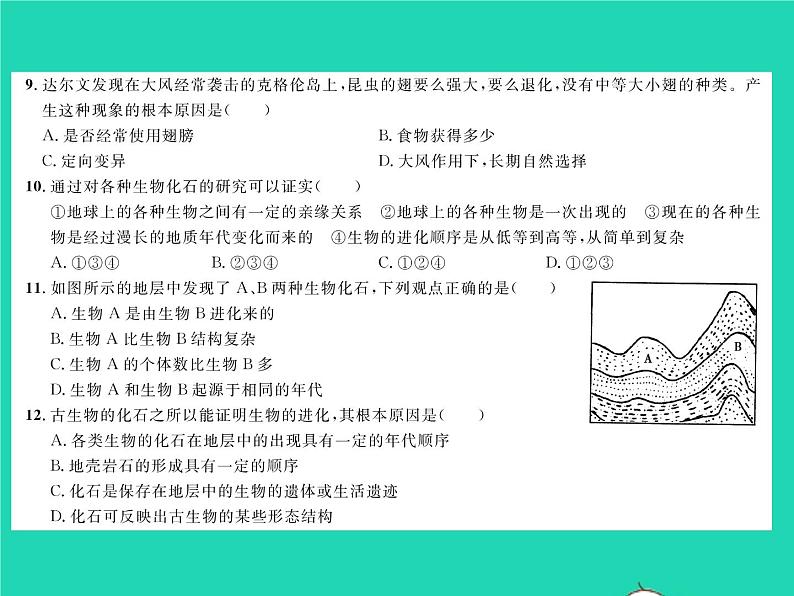 9. 达尔文发现在大风经常袭击的克格伦岛上，昆虫的翅要么强大，要么退化，没有中等大小翅的种类。产生这种现象的根本原因是(　　)

A. 是否经常使用翅膀　　B. 食物获得多少

C. 定向变异　　D. 大风作用下，长期自然选择

10. 通过对各种生物化石的研究可以证实(　　)

①地球上的各种生物之间有一定的亲缘关系　②地球上的各种生物是一次出现的　③现在的各种生物是经过漫长的地质年代变化而来的　④生物的进化顺序是从低等到高等，从简单到复杂

A. ①③④　　B. ②③④　　C. ①②④　　D. ①②③

11. 如图所示的地层中发现了 A、B 两种生物化石，下列观点正确的是(　　)

A. 生物 A 是由生物 B 进化来的

B. 生物 A 比生物 B 结构复杂

C. 生物 A 的个体数比生物 B 多

D. 生物 A 和生物 B 起源于相同的年代

A

B

12. 古生物的化石之所以能证明生物的进化，其根本原因是(　　)

A. 各类生物的化石在地层中的出现具有一定的年代顺序

B. 地壳岩石的形成具有一定的顺序

C. 化石是保存在地层中的生物的遗体或生活遗迹

D. 化石可反映出古生物的某些形态结构